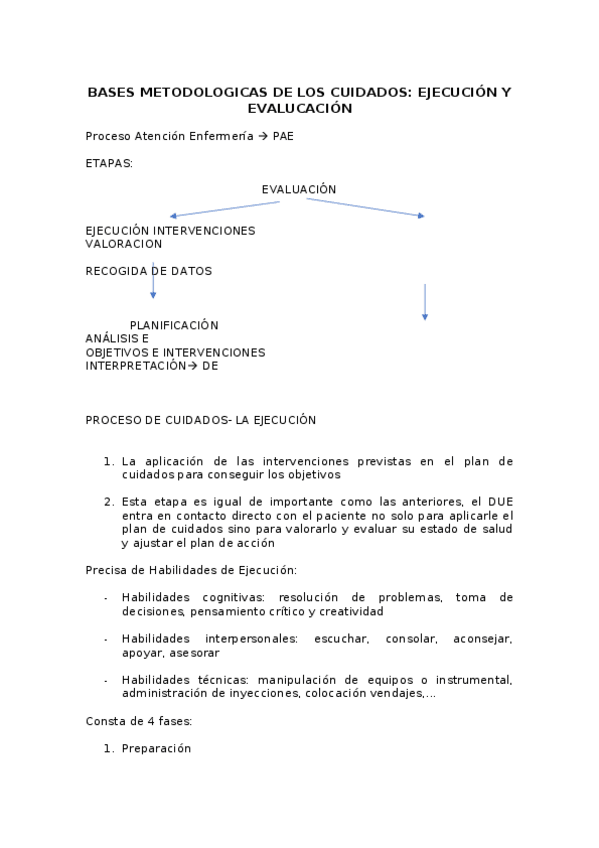 BASES METODOLOGICAS DE LOS CUIDADOS: EJECUCIÓN Y EVALUCACIÓN

Proceso Atención Enfermería → PAE

ETAPAS:

EVALUACIÓN

EJECUCIÓN INTERVENCIONES
VALORACION

RECOGIDA DE DATOS

PLANIFICACIÓN
ANÁLISIS E
OBJETIVOS E INTERVENCIONES
INTERPRETACIÓN→ DE

PROCESO DE CUIDADOS- LA EJECUCIÓN

1. La aplicación de las intervenciones previstas en el plan de cuidados para conseguir los objetivos

2. Esta etapa es igual de importante como las anteriores, el DUE entra en contacto directo con el paciente no solo para aplicarle el plan de cuidados sino para valorarlo y evaluar su estado de salud y ajustar el plan de acción

Precisa de Habilidades de Ejecución:

- Habilidades cognitivas: resolución de problemas, toma de decisiones, pensamiento crítico y creatividad

- Habilidades interpersonales: escuchar, consolar, aconsejar, apoyar, asesorar

- Habilidades técnicas: manipulación de equipos o instrumental, administración de inyecciones, colocación vendajes,…

Consta de 4 fases:

1. Preparación